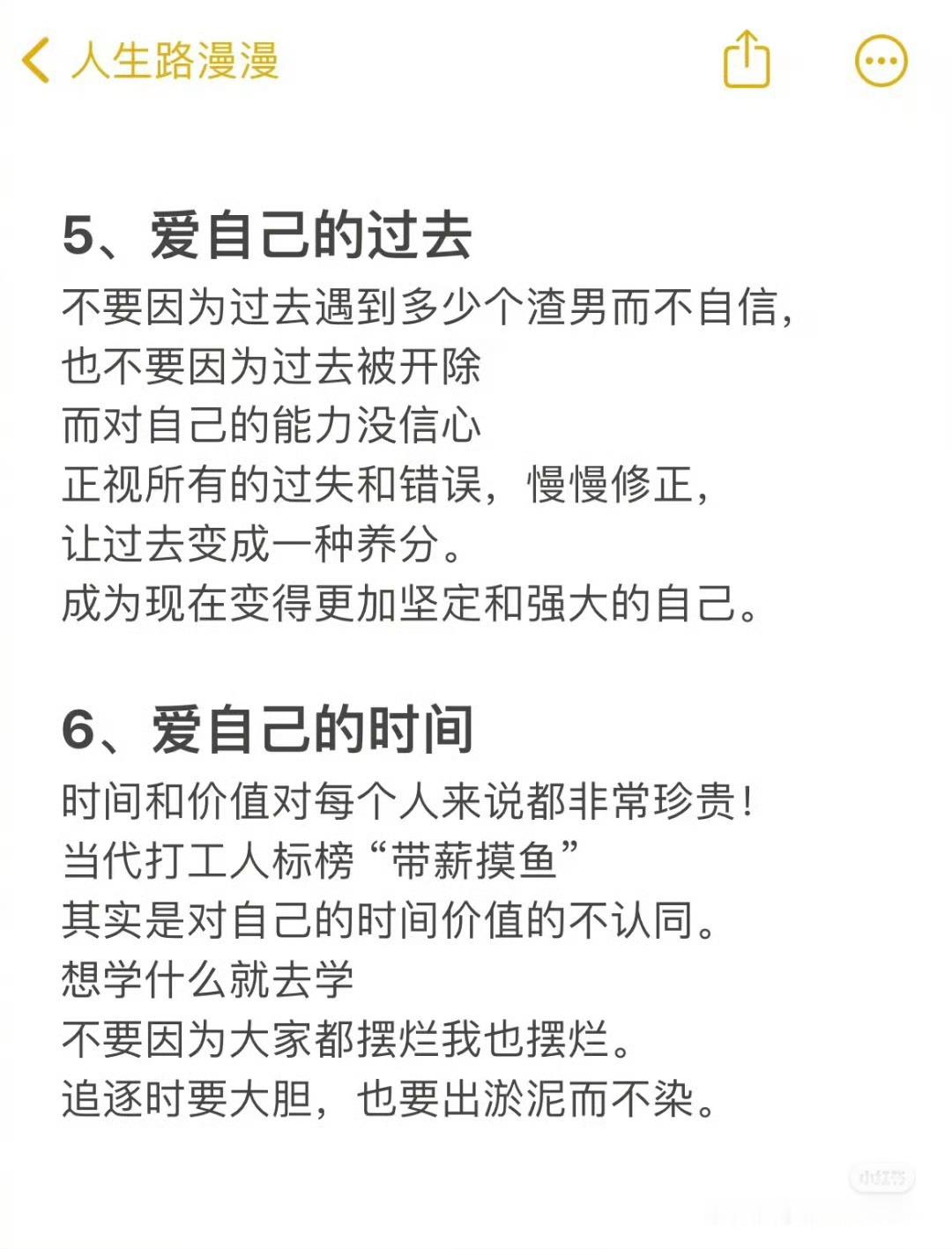 人生路漫漫

5、爱自己的过去
不要因为过去遇到多少个渣男而不自信，
也不要因为过去被开除
而对自己的能力没信心
正视所有的过失和错误，慢慢修正，
让过去变成一种养分。
成为现在变得更加坚定和强大的自己。

6、爱自己的时间
时间和价值对每个人来说都非常珍贵！
当代打工人标榜“带薪摸鱼”
其实是对自己的时间价值的不认同。
想学什么就去学
不要因为大家都摆烂我也摆烂。
追逐时要大胆，也要出淤泥而不染。

小红书